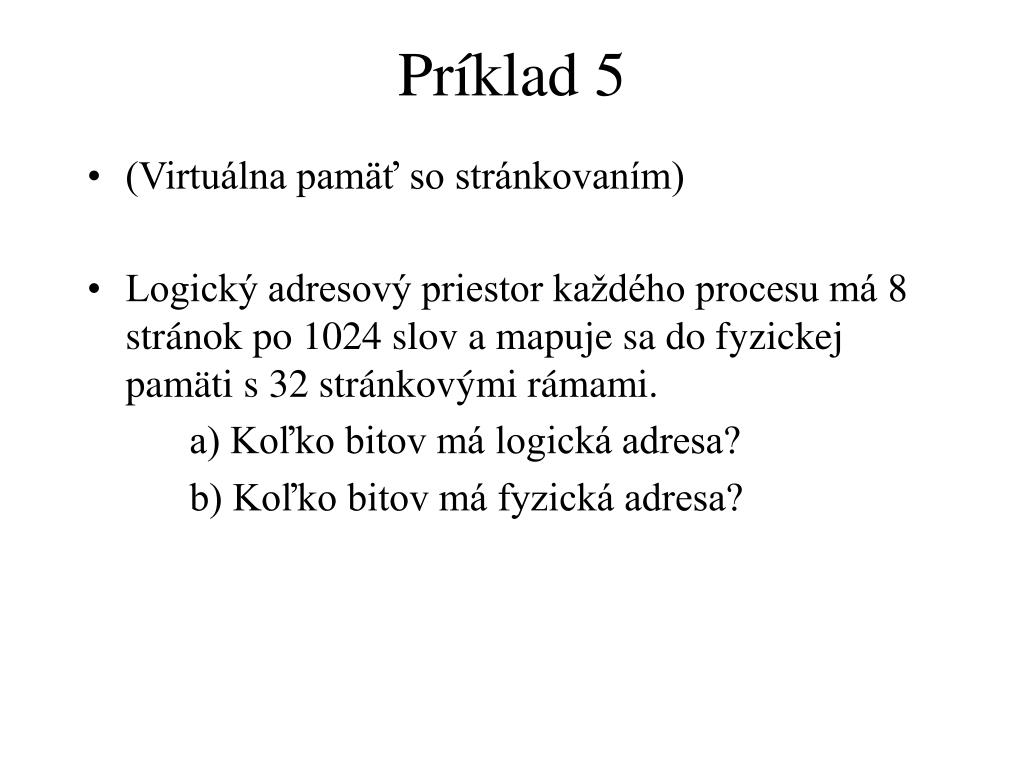 Príklad 5

• (Virtuálna pamäť so stránkovaním)

• Logický adresový priestor každého procesu má 8 stránok po 1024 slov a mapuje sa do fyzickej pamäti s 32 stránkovými rámami.

a) Koľko bitov má logická adresa?

b) Koľko bitov má fyzická adresa?